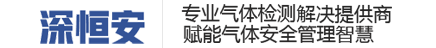 深恒安

专业气体检测解决提供商
赋能气体安全管理智慧